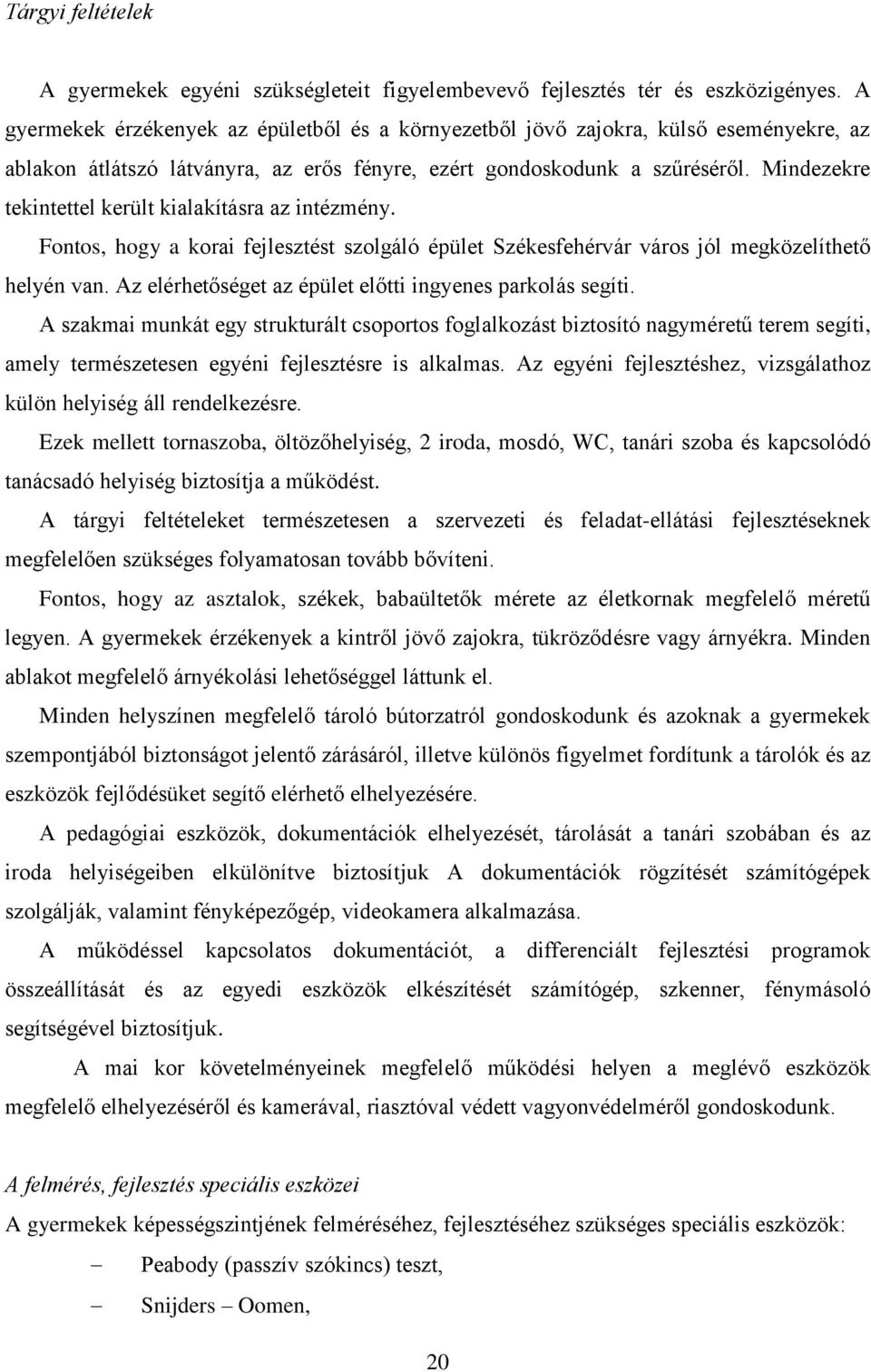 Tárgyi feltételek

A gyermekek egyéni szükségleteit figyelembevevő fejlesztés tér és eszközigényes. A gyermekek érzékenyek az épületből és a környezetből jövő zajokra, külső eseményekre, az ablakon átlátszó látványra, az erős fényre, ezért gondoskodunk a szűréséről. Mindezekre tekintettel került kialakításra az intézmény.

Fontos, hogy a korai fejlesztést szolgáló épület Székesfehérvár város jól megközelíthető helyén van. Az elérhetőséget az épület előtti ingyenes parkolás segíti.

A szakmai munkát egy strukturált csoportos foglalkozást biztosító nagyméretű terem segíti, amely természetesen egyéni fejlesztésre is alkalmas. Az egyéni fejlesztéshez, vizsgálathoz külön helyiség áll rendelkezésre.

Ezek mellett tornaszoba, öltözőhelyiség, 2 iroda, mosdó, WC, tanári szoba és kapcsolódó tanácsadó helyiség biztosítja a működést.

A tárgyi feltételeket természetesen a szervezeti és feladat-ellátási fejlesztéseknek megfelelően szükséges folyamatosan tovább bővíteni.

Fontos, hogy az asztalok, székek, babaültetők mérete az életkornak megfelelő méretű legyen. A gyermekek érzékenyek a kintről jövő zajokra, tükröződésre vagy árnyékra. Minden ablakot megfelelő árnyékolási lehetőséggel láttunk el.

Minden helyszínen megfelelő tároló bútorzatról gondoskodunk és azoknak a gyermekek szempontjából biztonságot jelentő zárásáról, illetve különös figyelmet fordítunk a tárolók és az eszközök fejlődésüket segítő elérhető elhelyezésére.

A pedagógiai eszközök, dokumentációk elhelyezését, tárolását a tanári szobában és az iroda helyiségeiben elkülönítve biztosítjuk A dokumentációk rögzítését számítógépek szolgálják, valamint fényképezőgép, videokamera alkalmazása.

A működéssel kapcsolatos dokumentációt, a differenciált fejlesztési programok összeállítását és az egyedi eszközök elkészítését számítógép, szkenner, fénymásoló segítségével biztosítjuk.

A mai kor követelményeinek megfelelő működési helyen a meglévő eszközök megfelelő elhelyezéséről és kamerával, riasztóval védett vagyonvédelméről gondoskodunk.

A felmérés, fejlesztés speciális eszközei

A gyermekek képességszintjének felméréséhez, fejlesztéséhez szükséges speciális eszközök:

– Peabody (passzív szókincs) teszt,

– Snijders – Oomen,

20